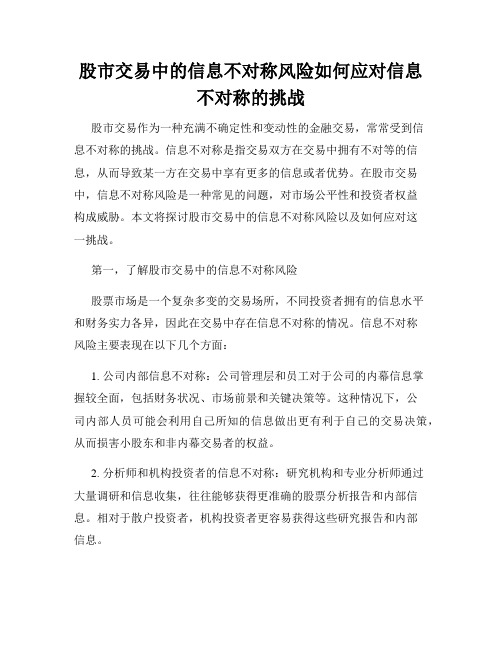 股市交易中的信息不对称风险如何应对信息不对称的挑战

股市交易作为一种充满不确定性和变动性的金融交易，常常受到信息不对称的挑战。信息不对称是指交易双方在交易中拥有不对等的信息，从而导致某一方在交易中享有更多的信息或者优势。在股市交易中，信息不对称风险是一种常见的问题，对市场公平性和投资者权益构成威胁。本文将探讨股市交易中的信息不对称风险以及如何应对这一挑战。

第一，了解股市交易中的信息不对称风险

股票市场是一个复杂多变的交易场所，不同投资者拥有的信息水平和财务实力各异，因此在交易中存在信息不对称的情况。信息不对称风险主要表现在以下几个方面：

1. 公司内部信息不对称：公司管理层和员工对于公司的内幕信息掌握较全面，包括财务状况、市场前景和关键决策等。这种情况下，公司内部人员可能会利用自己所知的信息做出更有利于自己的交易决策，从而损害小股东和非内幕交易者的权益。

2. 分析师和机构投资者的信息不对称：研究机构和专业分析师通过大量调研和信息收集，往往能够获得更准确的股票分析报告和内部信息。相对于散户投资者，机构投资者更容易获得这些研究报告和内部信息。